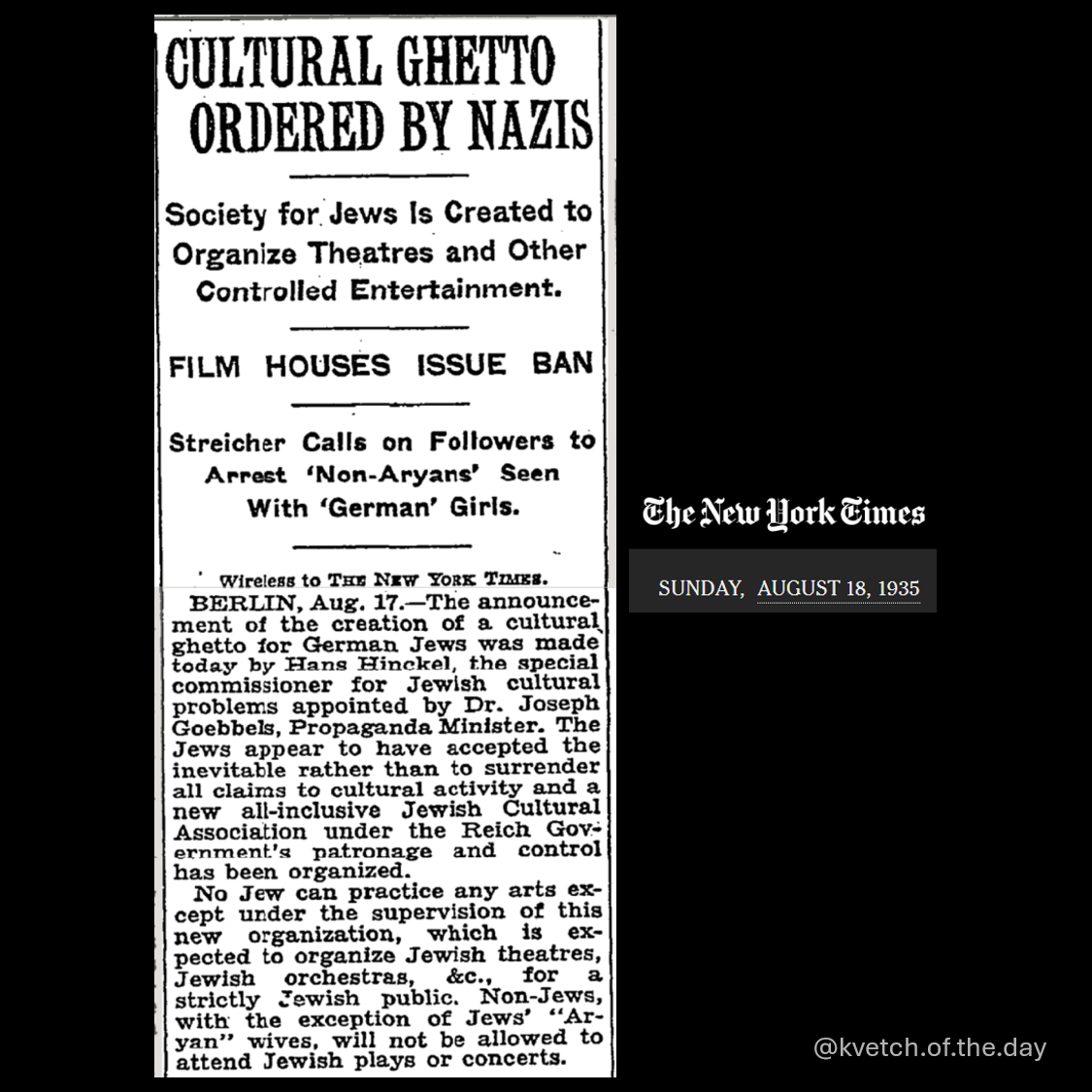 CULTURAL GHETTO ORDERED BY NAZIS

Society for Jews Is Created to Organize Theatres and Other Controlled Entertainment.

FILM HOUSES ISSUE BAN

Streicher Calls on Followers to Arrest 'Non-Aryans' Seen With 'German' Girls.

Wireless to THE NEW YORK TIMES.

BERLIN, Aug. 17.—The announcement of the creation of a cultural ghetto for German Jews was made today by Hans Hinckel, the special commissioner for Jewish cultural problems appointed by Dr. Joseph Goebbels, Propaganda Minister. The Jews appear to have accepted the inevitable rather than to surrender all claims to cultural activity and a new all-inclusive Jewish Cultural Association under the Reich Government's patronage and control has been organized.

No Jew can practice any arts except under the supervision of this new organization, which is expected to organize Jewish theatres, Jewish orchestras, &c., for a strictly Jewish public. Non-Jews, with the exception of Jews' "Aryan" wives, will not be allowed to attend Jewish plays or concerts.

The New York Times

SUNDAY, AUGUST 18, 1935

@kvetch.of.the.day